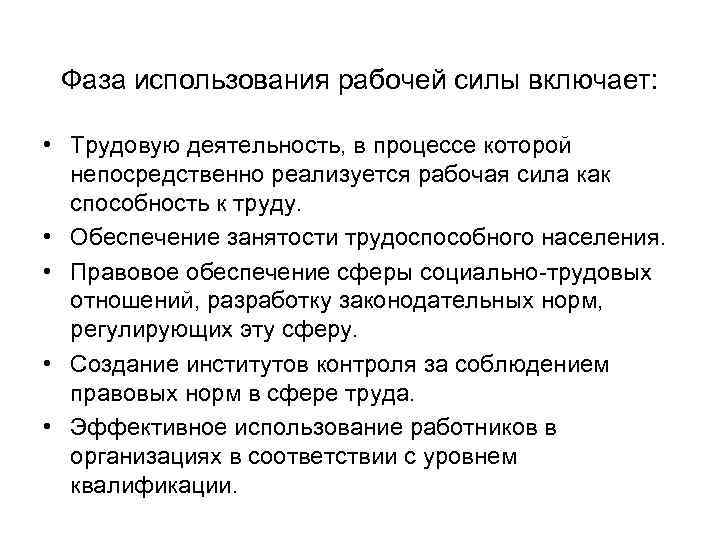 Фаза использования рабочей силы включает:

• Трудовую деятельность, в процессе которой непосредственно реализуется рабочая сила как способность к труду.
• Обеспечение занятости трудоспособного населения.
• Правовое обеспечение сферы социально-трудовых отношений, разработку законодательных норм, регулирующих эту сферу.
• Создание институтов контроля за соблюдением правовых норм в сфере труда.
• Эффективное использование работников в организациях в соответствии с уровнем квалификации.